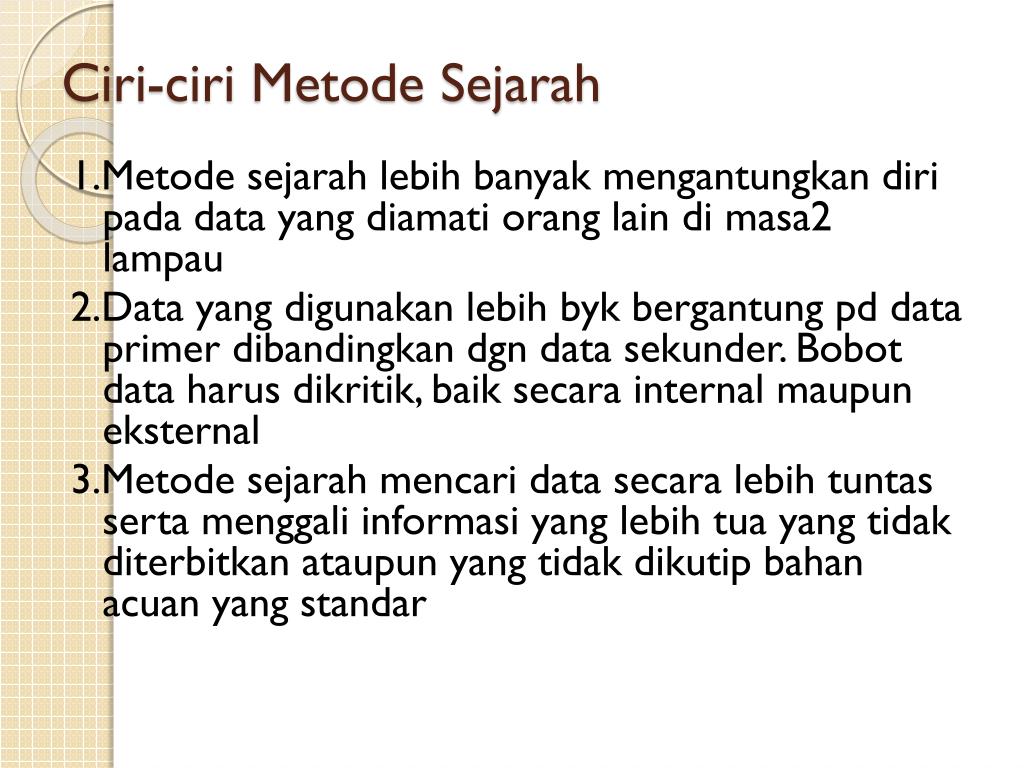 Ciri-ciri Metode Sejarah

1.Metode sejarah lebih banyak mengantungkan diri pada data yang diamati orang lain di masa2 lampau

2.Data yang digunakan lebih byk bergantung pd data primer dibandingkan dgn data sekunder. Bobot data harus dikritik, baik secara internal maupun eksternal

3.Metode sejarah mencari data secara lebih tuntas serta menggali informasi yang lebih tua yang tidak diterbitkan ataupun yang tidak dikutip bahan acuan yang standar